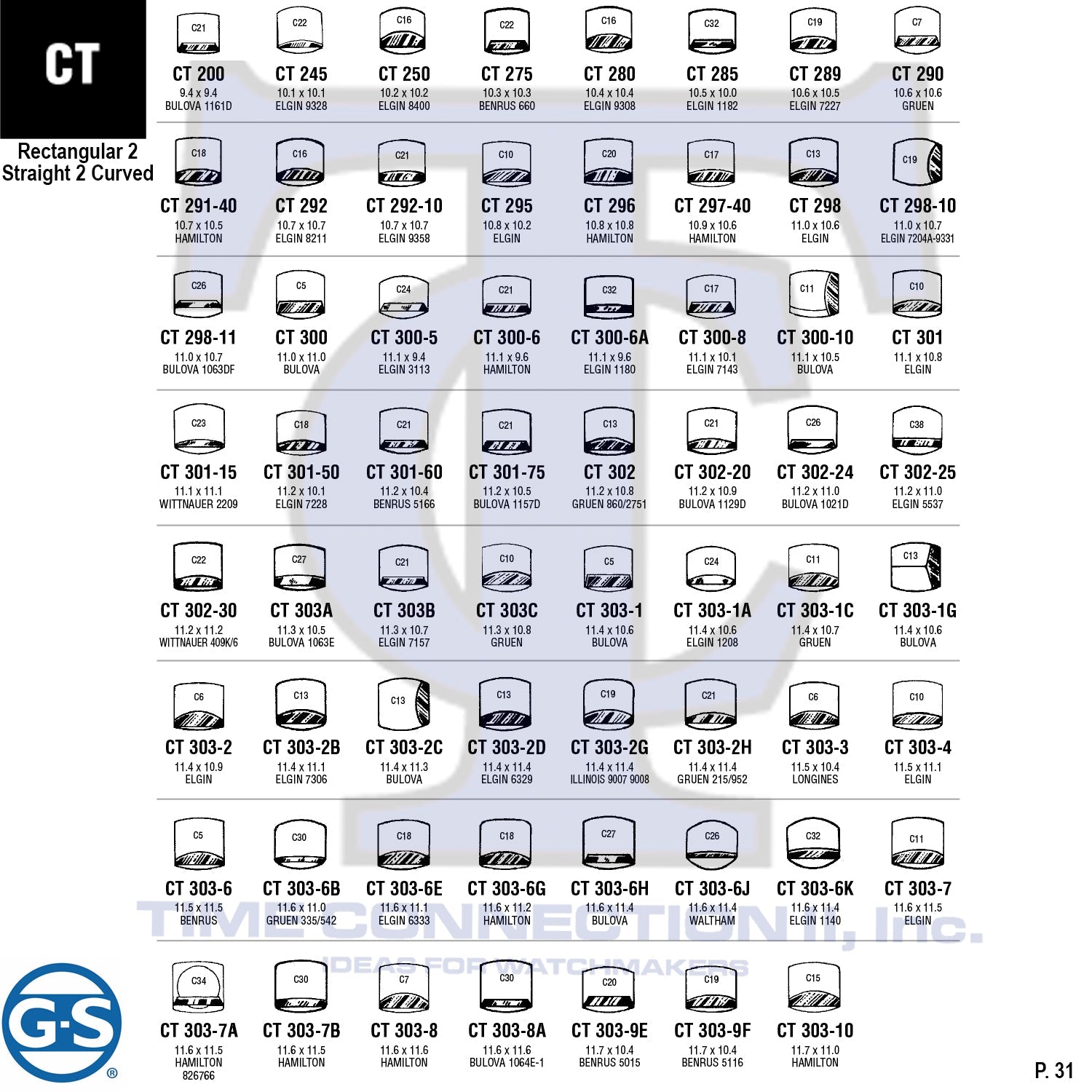 CT

Rectangular 2
Straight 2 Curved

C21
CT 200
9.4 x 9.4
BULOVA 1161D

C22
CT 245
10.1 x 10.1
ELGIN 9328

C16
CT 250
10.2 x 10.2
ELGIN 8400

C22
CT 275
10.3 x 10.3
BENRUS 660

C16
CT 280
10.4 x 10.4
ELGIN 9308

C32
CT 285
10.5 x 10.0
ELGIN 1182

C19
CT 289
10.6 x 10.5
ELGIN 7227

C7
CT 290
10.6 x 10.6
GRUEN

C18
CT 291-40
10.7 x 10.5
HAMILTON

C16
CT 292
10.7 x 10.7
ELGIN 8211

C21
CT 292-10
10.7 x 10.7
ELGIN 9358

C10
CT 295
10.8 x 10.2
ELGIN

C20
CT 296
10.8 x 10.8
HAMILTON

C17
CT 297-40
10.9 x 10.6
HAMILTON

C13
CT 298
11.0 x 10.6
ELGIN

C19
CT 298-10
11.0 x 10.7
ELGIN 7204A-9331

C26
CT 298-11
11.0 x 10.7
BULOVA 1063DF

C5
CT 300
11.0 x 11.0
BULOVA

C24
CT 300-5
11.1 x 9.4
ELGIN 3113

C21
CT 300-6
11.1 x 9.6
HAMILTON

C32
CT 300-6A
11.1 x 9.6
ELGIN 1180

C17
CT 300-8
11.1 x 10.1
ELGIN 7143

C11
CT 300-10
11.1 x 10.5
BULOVA

C10
CT 301
11.1 x 10.8
ELGIN

C23
CT 301-15
11.1 x 11.1
WITTNAUER 2209

C18
CT 301-50
11.2 x 10.1
ELGIN 7228

C21
CT 301-60
11.2 x 10.4
BENRUS 5166

C21
CT 301-75
11.2 x 10.5
BULOVA 1157D

C13
CT 302
11.2 x 10.8
GRUEN 860/2751

C21
CT 302-20
11.2 x 10.9
BULOVA 1129D

C26
CT 302-24
11.2 x 11.0
BULOVA 1021D

C38
CT 302-25
11.2 x 11.0
ELGIN 5537

C22
CT 302-30
11.2 x 11.2
WITTNAUER 409K/6

C27
CT 303A
11.3 x 10.5
BULOVA 1063E

C21
CT 303B
11.3 x 10.7
ELGIN 7157

C10
CT 303C
11.3 x 10.8
GRUEN

C5
CT 303-1
11.4 x 10.6
BULOVA

C24
CT 303-1A
11.4 x 10.6
ELGIN 1208

C11
CT 303-1C
11.4 x 10.7
GRUEN

C13
CT 303-1G
11.4 x 10.6
BULOVA

C6
CT 303-2
11.4 x 10.9
ELGIN

C13
CT 303-2B
11.4 x 11.1
ELGIN 7306

C13
CT 303-2C
11.4 x 11.3
BULOVA

C13
CT 303-2D
11.4 x 11.4
ELGIN 6329

C19
CT 303-2G
11.4 x 11.4
ILLINOIS 9007 9008

C21
CT 303-2H
11.4 x 11.4
GRUEN 215/952

C6
CT 303-3
11.5 x 10.4
LONGINES

C10
CT 303-4
11.5 x 11.1
ELGIN

C5
CT 303-6
11.5 x 11.5
BENRUS

C30
CT 303-6B
11.6 x 11.0
GRUEN 335/542

C18
CT 303-6E
11.6 x 11.1
ELGIN 6333

C18
CT 303-6G
11.6 x 11.2
HAMILTON

C27
CT 303-6H
11.6 x 11.4
BULOVA

C26
CT 303-6J
11.6 x 11.4
WALTHAM

C32
CT 303-6K
11.6 x 11.4
ELGIN 1140

C11
CT 303-7
11.6 x 11.5
ELGIN

C34
CT 303-7A
11.6 x 11.5
HAMILTON
826766

C30
CT 303-7B
11.6 x 11.5
HAMILTON

C7
CT 303-8
11.6 x 11.6
HAMILTON

C30
CT 303-8A
11.6 x 11.6
BULOVA 1064E-1

C20
CT 303-9E
11.7 x 10.4
BENRUS 5015

C19
CT 303-9F
11.7 x 10.4
BENRUS 5116

C15
CT 303-10
11.7 x 11.0
HAMILTON

G-S ®

P. 31

TIME CONNECTION II, Inc.
IDEAS FOR WATCHMAKERS